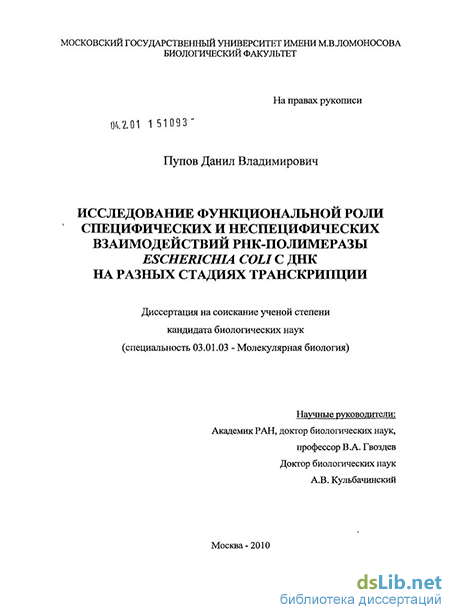 МОСКОВСКИЙ ГОСУДАРСТВЕННЫЙ УНИВЕРСИТЕТ ИМЕНИ М.В.ЛОМОНОСОВА
БИОЛОГИЧЕСКИЙ ФАКУЛЬТЕТ

На правах рукописи

04.2.01 151093

Пупов Данил Владимирович

ИССЛЕДОВАНИЕ ФУНКЦИОНАЛЬНОЙ РОЛИ СПЕЦИФИЧЕСКИХ И НЕСПЕЦИФИЧЕСКИХ ВЗАИМОДЕЙСТВИЙ РНК-ПОЛИМЕРАЗЫ ESCHERICHIA COLI С ДНК НА РАЗНЫХ СТАДИЯХ ТРАНСКРИПЦИИ

Диссертация на соискание ученой степени
кандидата биологических наук
(специальность 03.01.03 - Молекулярная биология)

Научные руководители:
Академик РАН, доктор биологических наук,
профессор В.А. Гвоздев
Доктор биологических наук
А.В. Кульбачинский

Москва - 2010

dsLib.net
библиотека диссертаций